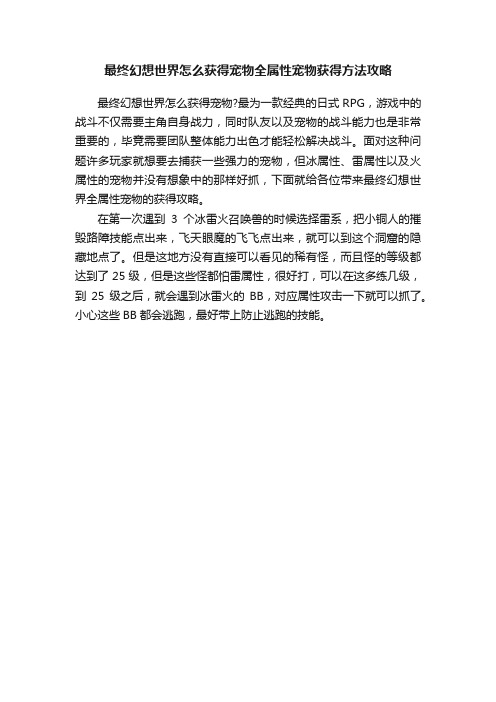 最终幻想世界怎么获得宠物全属性宠物获得方法攻略

最终幻想世界怎么获得宠物?最为一款经典的日式 RPG，游戏中的战斗不仅需要主角自身战力，同时队友以及宠物的战斗能力也是非常重要的，毕竟需要团队整体能力出色才能轻松解决战斗。面对这种问题许多玩家就想要去捕获一些强力的宠物，但冰属性、雷属性以及火属性的宠物并没有想象中的那样好抓，下面就给各位带来最终幻想世界全属性宠物的获得攻略。

在第一次遇到 3 个冰雷火召唤兽的时候选择雷系，把小铜人的摧毁路障技能点出来，飞天眼魔的飞飞点出来，就可以到这个洞窟的隐藏地点了。但是这地方没有直接可以看见的稀有怪，而且怪的等级都达到了 25 级，但是这些怪都怕雷属性，很好打，可以在这多练几级，到 25 级之后，就会遇到冰雷火的 BB，对应属性攻击一下就可以抓了。小心这些 BB 都会逃跑，最好带上防止逃跑的技能。